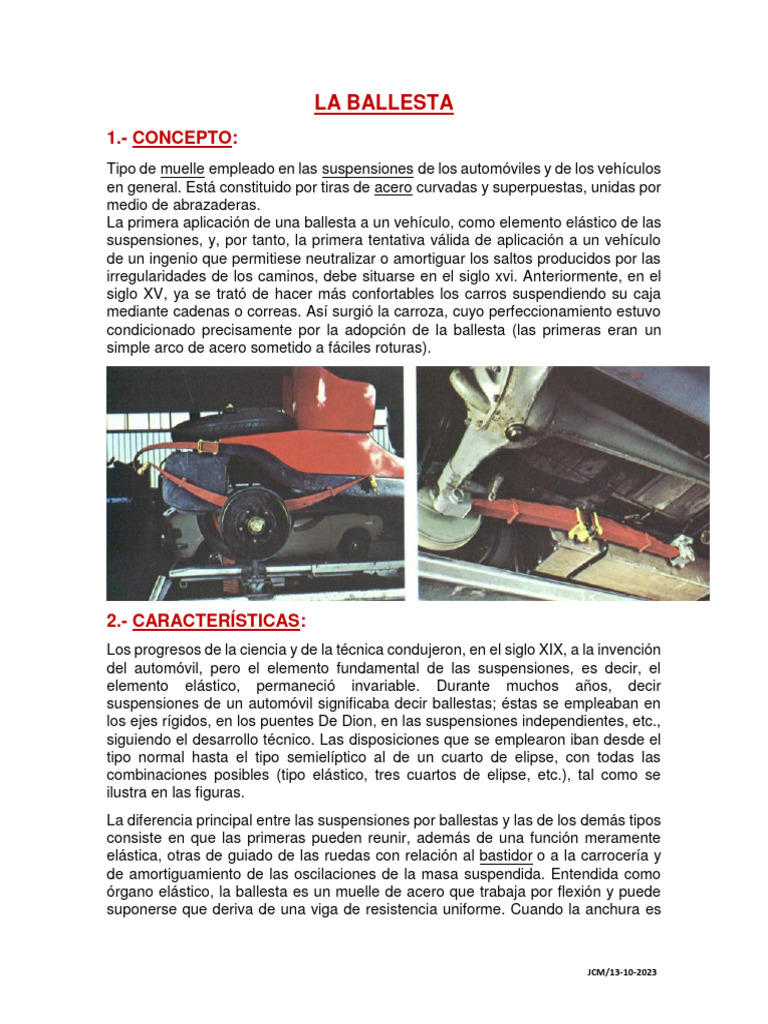 LA BALLESTA

1.- CONCEPTO:

Tipo de muelle empleado en las suspensiones de los automóviles y de los vehículos en general. Está constituido por tiras de acero curvadas y superpuestas, unidas por medio de abrazaderas.
La primera aplicación de una ballesta a un vehículo, como elemento elástico de las suspensiones, y, por tanto, la primera tentativa válida de aplicación a un vehículo de un ingenio que permitiese neutralizar o amortiguar los saltos producidos por las irregularidades de los caminos, debe situarse en el siglo xvi. Anteriormente, en el siglo XV, ya se trató de hacer más confortables los carros suspendiendo su caja mediante cadenas o correas. Así surgió la carroza, cuyo perfeccionamiento estuvo condicionado precisamente por la adopción de la ballesta (las primeras eran un simple arco de acero sometido a fáciles roturas).

2.- CARACTERÍSTICAS:

Los progresos de la ciencia y de la técnica condujeron, en el siglo XIX, a la invención del automóvil, pero el elemento fundamental de las suspensiones, es decir, el elemento elástico, permaneció invariable. Durante muchos años, decir suspensiones de un automóvil significaba decir ballestas; éstas se empleaban en los ejes rígidos, en los puentes De Dion, en las suspensiones independientes, etc., siguiendo el desarrollo técnico. Las disposiciones que se emplearon iban desde el tipo normal hasta el tipo semielíptico al de un cuarto de elipse, con todas las combinaciones posibles (tipo elástico, tres cuartos de elipse, etc.), tal como se ilustra en las figuras.

La diferencia principal entre las suspensiones por ballestas y las de los demás tipos consiste en que las primeras pueden reunir, además de una función meramente elástica, otras de guiado de las ruedas con relación al bastidor o a la carrocería y de amortiguamiento de las oscilaciones de la masa suspendida. Entendida como órgano elástico, la ballesta es un muelle de acero que trabaja por flexión y puede suponerse que deriva de una viga de resistencia uniforme. Cuando la anchura es

JCM/13-10-2023